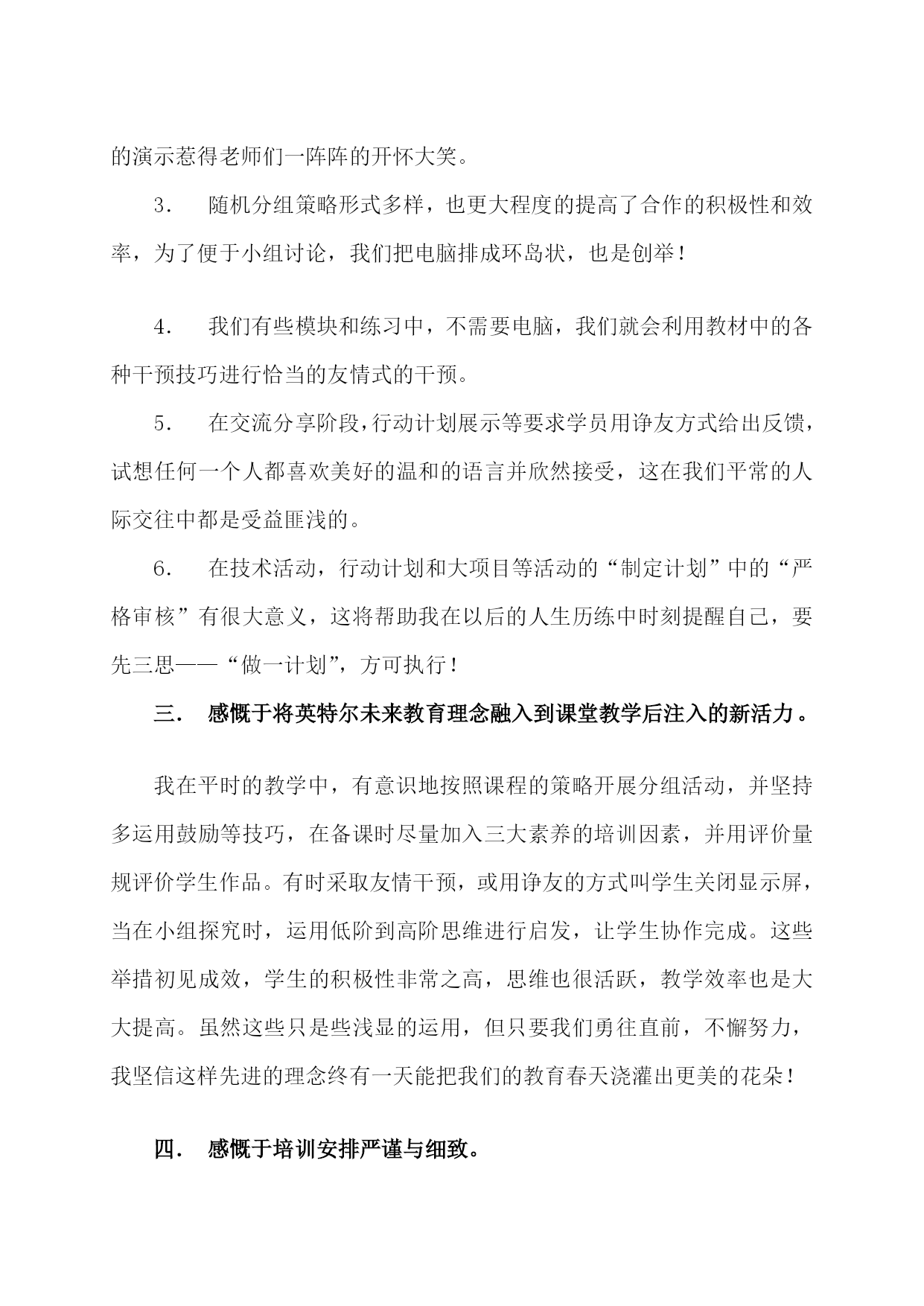 的演示惹得老师们一阵阵的开怀大笑。

3. 随机分组策略形式多样，也更大程度的提高了合作的积极性和效率，为了便于小组讨论，我们把电脑排成环岛状，也是创举！

4. 我们有些模块和练习中，不需要电脑，我们就会利用教材中的各种干预技巧进行恰当的友情式的干预。

5. 在交流分享阶段，行动计划展示等要求学员用诤友方式给出反馈，试想任何一个人都喜欢美好的温和的语言并欣然接受，这在我们平常的人际交往中都是受益匪浅的。

6. 在技术活动，行动计划和大项目等活动的“制定计划”中的“严格审核”有很大意义，这将帮助我在以后的人生历练中时刻提醒自己，要先三思——“做一计划”，方可执行！

三. 感慨于将英特尔未来教育理念融入到课堂教学后注入的新活力。

我在平时的教学中，有意识地按照课程的策略开展分组活动，并坚持多运用鼓励等技巧，在备课时尽量加入三大素养的培训因素，并用评价量规评价学生作品。有时采取友情干预，或用诤友的方式叫学生关闭显示屏，当在小组探究时，运用低阶到高阶思维进行启发，让学生协作完成。这些举措初见成效，学生的积极性非常之高，思维也很活跃，教学效率也是大大提高。虽然这些只是些浅显的运用，但只要我们勇往直前，不懈努力，我坚信这样先进的理念终有一天能把我们的教育春天浇灌出更美的花朵！

四. 感慨于培训安排严谨与细致。